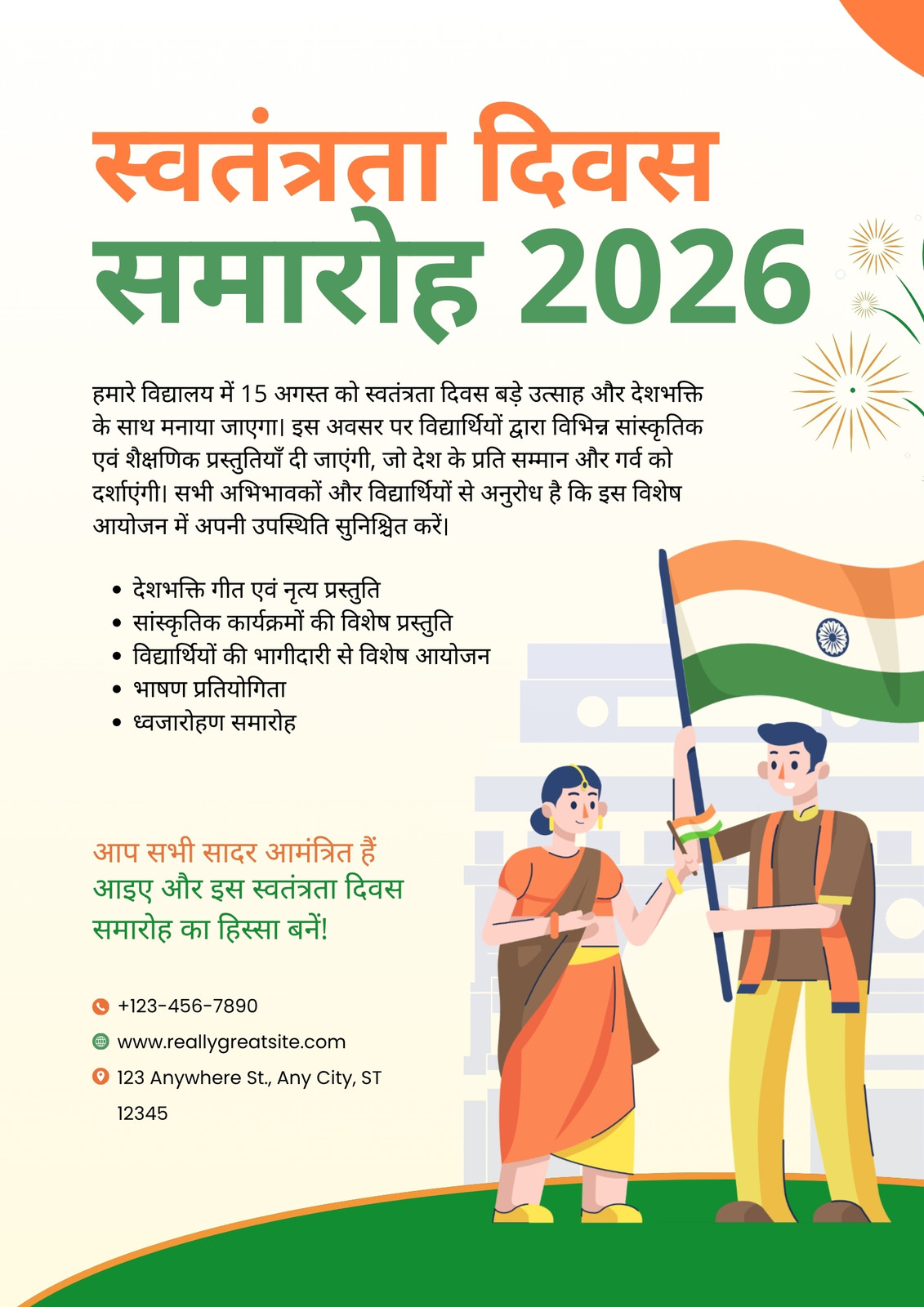 स्वतंत्रता दिवस
समारोह 2026

हमारे विद्यालय में 15 अगस्त को स्वतंत्रता दिवस बड़े उत्साह और देशभक्ति के साथ मनाया जाएगा। इस अवसर पर विद्यार्थियों द्वारा विभिन्न सांस्कृतिक एवं शैक्षणिक प्रस्तुतियाँ दी जाएंगी, जो देश के प्रति सम्मान और गर्व को दर्शाएंगी। सभी अभिभावकों और विद्यार्थियों से अनुरोध है कि इस विशेष आयोजन में अपनी उपस्थिति सुनिश्चित करें।

• देशभक्ति गीत एवं नृत्य प्रस्तुति
• सांस्कृतिक कार्यक्रमों की विशेष प्रस्तुति
• विद्यार्थियों की भागीदारी से विशेष आयोजन
• भाषण प्रतियोगिता
• ध्वजारोहण समारोह

आप सभी सादर आमंत्रित हैं
आइए और इस स्वतंत्रता दिवस समारोह का हिस्सा बनें!

+123-456-7890
www.reallygreatsite.com
123 Anywhere St., Any City, ST 12345